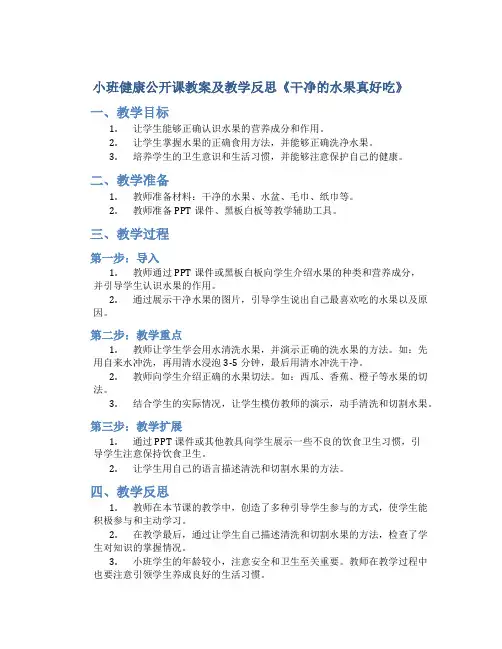 小班健康公开课教案及教学反思《干净的水果真好吃》

一、教学目标

1. 让学生能够正确认识水果的营养成分和作用。
2. 让学生掌握水果的正确食用方法，并能够正确洗净水果。
3. 培养学生的卫生意识和生活习惯，并能够注意保护自己的健康。

二、教学准备

1. 教师准备材料：干净的水果、水盆、毛巾、纸巾等。
2. 教师准备 PPT 课件、黑板白板等教学辅助工具。

三、教学过程

第一步：导入

1. 教师通过 PPT 课件或黑板白板向学生介绍水果的种类和营养成分，并引导学生认识水果的作用。
2. 通过展示干净水果的图片，引导学生说出自己最喜欢吃的水果以及原因。

第二步：教学重点

1. 教师让学生学会用水清洗水果，并演示正确的洗水果的方法。如：先用自来水冲洗，再用清水浸泡 3-5 分钟，最后用清水冲洗干净。
2. 教师向学生介绍正确的水果切法。如：西瓜、香蕉、橙子等水果的切法。
3. 结合学生的实际情况，让学生模仿教师的演示，动手清洗和切割水果。

第三步：教学扩展

1. 通过 PPT 课件或其他教具向学生展示一些不良的饮食卫生习惯，引导学生注意保持饮食卫生。
2. 让学生用自己的语言描述清洗和切割水果的方法。

四、教学反思

1. 教师在本节课的教学中，创造了多种引导学生参与的方式，使学生能积极参与和主动学习。
2. 在教学最后，通过让学生自己描述清洗和切割水果的方法，检查了学生对知识的掌握情况。
3. 小班学生的年龄较小，注意安全和卫生至关重要。教师在教学过程中也要注意引领学生养成良好的生活习惯。